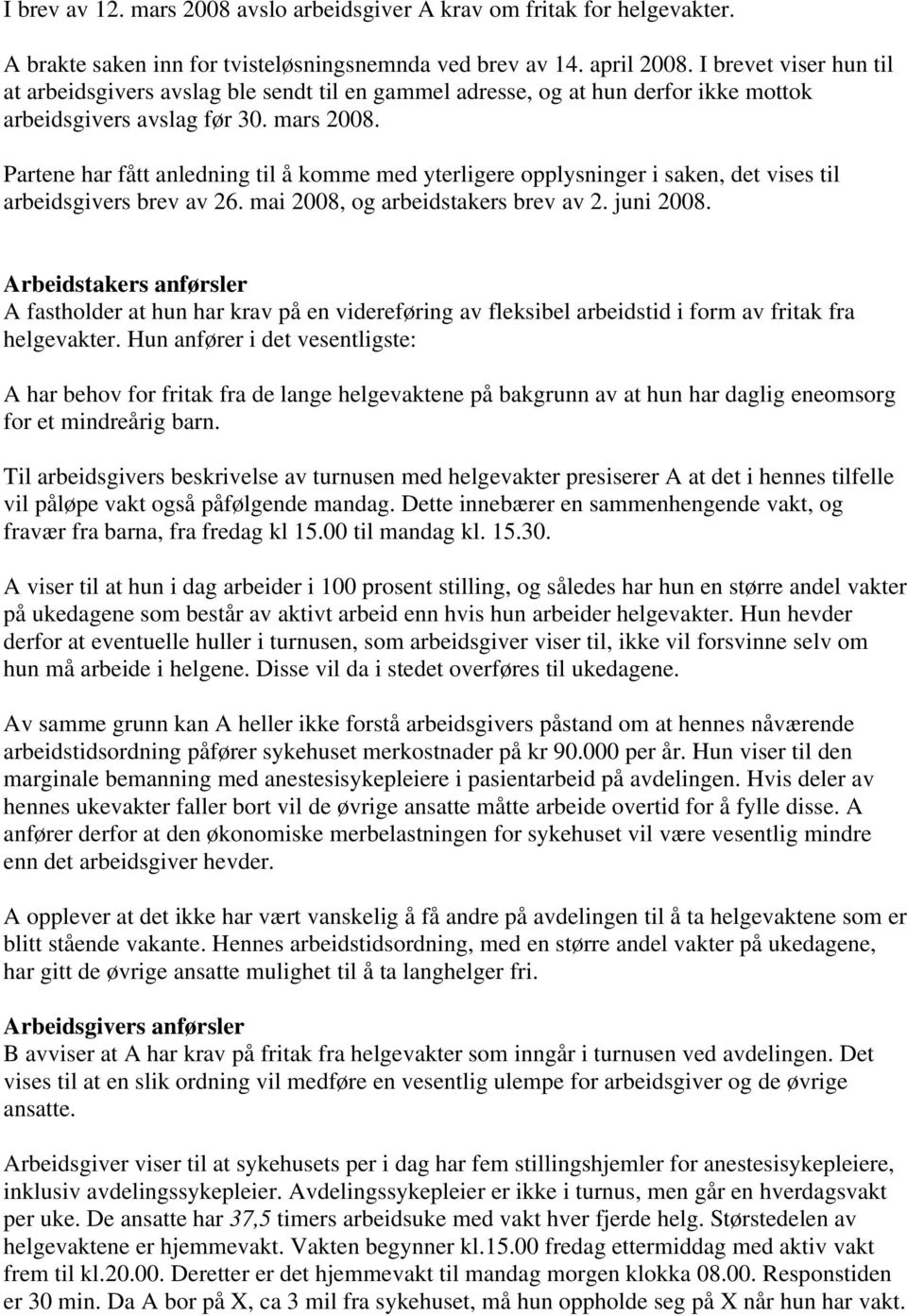 I brev av 12. mars 2008 avslo arbeidsgiver A krav om fritak for helgevakter.

A brakte saken inn for tvisteløsningsnemnda ved brev av 14. april 2008. I brevet viser hun til at arbeidsgivers avslag ble sendt til en gammel adresse, og at hun derfor ikke mottok arbeidsgivers avslag før 30. mars 2008.

Partene har fått anledning til å komme med yterligere opplysninger i saken, det vises til arbeidsgivers brev av 26. mai 2008, og arbeidstakers brev av 2. juni 2008.

Arbeidstakers anførsler
A fastholder at hun har krav på en videreføring av fleksibel arbeidstid i form av fritak fra helgevakter. Hun anfører i det vesentligste:

A har behov for fritak fra de lange helgevaktene på bakgrunn av at hun har daglig eneomsorg for et mindreårig barn.

Til arbeidsgivers beskrivelse av turnusen med helgevakter presiserer A at det i hennes tilfelle vil påløpe vakt også påfølgende mandag. Dette innebærer en sammenhengende vakt, og fravær fra barna, fra fredag kl 15.00 til mandag kl. 15.30.

A viser til at hun i dag arbeider i 100 prosent stilling, og således har hun en større andel vakter på ukedagene som består av aktivt arbeid enn hvis hun arbeider helgevakter. Hun hevder derfor at eventuelle huller i turnusen, som arbeidsgiver viser til, ikke vil forsvinne selv om hun må arbeide i helgene. Disse vil da i stedet overføres til ukedagene.

Av samme grunn kan A heller ikke forstå arbeidsgivers påstand om at hennes nåværende arbeidstidsordning påfører sykehuset merkostnader på kr 90.000 per år. Hun viser til den marginale bemanning med anestesisykepleiere i pasientarbeid på avdelingen. Hvis deler av hennes ukevakter faller bort vil de øvrige ansatte måtte arbeide overtid for å fylle disse. A anfører derfor at den økonomiske merbelastningen for sykehuset vil være vesentlig mindre enn det arbeidsgiver hevder.

A opplever at det ikke har vært vanskelig å få andre på avdelingen til å ta helgevaktene som er blitt stående vakante. Hennes arbeidstidsordning, med en større andel vakter på ukedagene, har gitt de øvrige ansatte mulighet til å ta langhelger fri.

Arbeidsgivers anførsler
B avviser at A har krav på fritak fra helgevakter som inngår i turnusen ved avdelingen. Det vises til at en slik ordning vil medføre en vesentlig ulempe for arbeidsgiver og de øvrige ansatte.

Arbeidsgiver viser til at sykehusets per i dag har fem stillingshjemler for anestesisykepleiere, inklusiv avdelingssykepleier. Avdelingssykepleier er ikke i turnus, men går en hverdagsvakt per uke. De ansatte har 37,5 timers arbeidsuke med vakt hver fjerde helg. Størstedelen av helgevaktene er hjemmevakt. Vakten begynner kl.15.00 fredag ettermiddag med aktiv vakt frem til kl.20.00. Deretter er det hjemmevakt til mandag morgen klokka 08.00. Responstiden er 30 min. Da A bor på X, ca 3 mil fra sykehuset, må hun oppholde seg på X når hun har vakt.